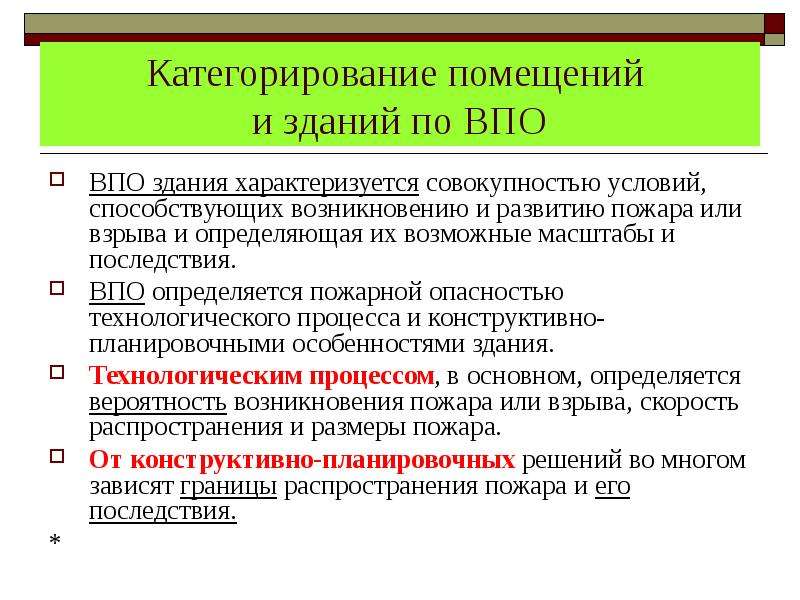 Категорирование помещений и зданий по ВПО

ВПО здания характеризуется совокупностью условий, способствующих возникновению и развитию пожара или взрыва и определяющая их возможные масштабы и последствия.

ВПО определяется пожарной опасностью технологического процесса и конструктивно-планировочными особенностями здания.

Технологическим процессом, в основном, определяется вероятность возникновения пожара или взрыва, скорость распространения и размеры пожара.

От конструктивно-планировочных решений во многом зависят границы распространения пожара и его последствия.

*